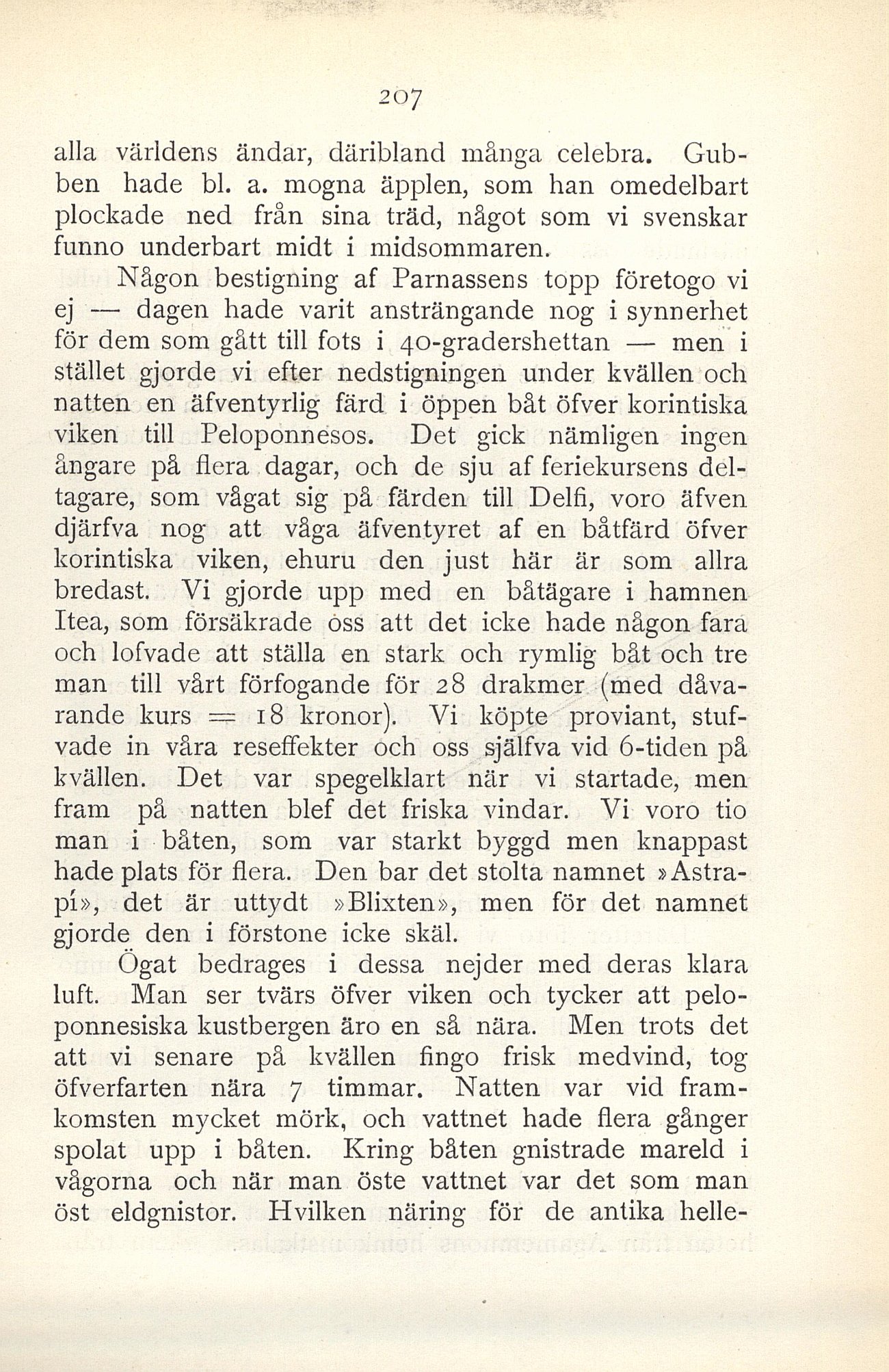 207

alla världens ändar, däribland många celebra. Gubben hade bl. a. mogna äpplen, som han omedelbart plockade ned från sina träd, något som vi svenskar funno underbart midt i midsommaren.

Någon bestigning af Parnassens topp företogo vi ej — dagen hade varit ansträngande nog i synnerhet för dem som gått till fots i 40-gradershettan — men i stället gjorde vi efter nedstigningen under kvällen och natten en äfventyrlig färd i öppen båt öfver korintiska viken till Peloponnesos. Det gick nämligen ingen ångare på flera dagar, och de sju af feriekursens deltagare, som vågat sig på färden till Delfi, voro äfven djärfva nog att våga äfventyret af en båtfärd öfver korintiska viken, ehuru den just här är som allra bredast. Vi gjorde upp med en båtägare i hamnen Itea, som försäkrade oss att det icke hade någon fara och lofvade att ställa en stark och rymlig båt och tre man till vårt förfogande för 28 drakmer (med dåvarande kurs = 18 kronor). Vi köpte proviant, stufvade in våra reseffekter och oss själfva vid 6-tiden på kvällen. Det var spegelklart när vi startade, men fram på natten blef det friska vindar. Vi voro tio man i båten, som var starkt byggd men knappast hade plats för flera. Den bar det stolta namnet »Astrapí», det är uttydt »Blixten», men för det namnet gjorde den i förstone icke skäl.

Ögat bedrages i dessa nejder med deras klara luft. Man ser tvärs öfver viken och tycker att peloponnesiska kustbergen äro en så nära. Men trots det att vi senare på kvällen fingo frisk medvind, tog öfverfarten nära 7 timmar. Natten var vid framkomsten mycket mörk, och vattnet hade flera gånger spolat upp i båten. Kring båten gnistrade mareld i vågorna och när man öste vattnet var det som man öst eldgnistor. Hvilken näring för de antika helle-